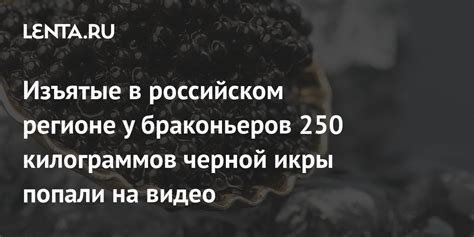 LENTA.RU

Изъятые в российском регионе у браконьеров 250 килограммов черной икры попали на видео